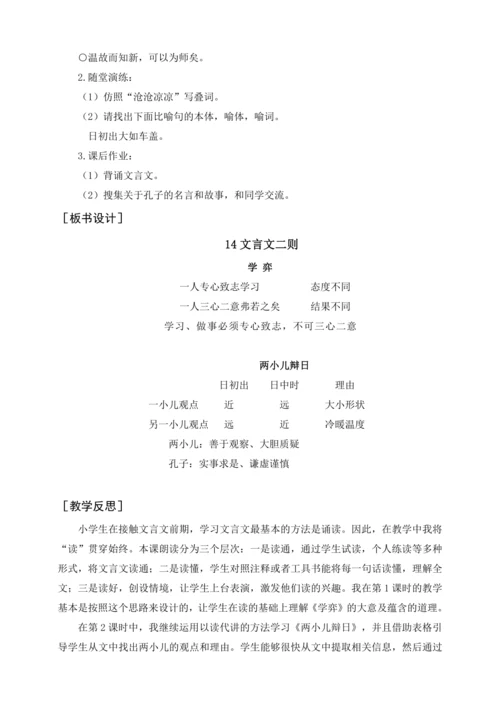 ○温故而知新，可以为师矣。

2. 随堂演练：

（1）仿照“沧沧凉凉”写叠词。

（2）请找出下面比喻句的本体，喻体，喻词。

日初出大如车盖。

3. 课后作业：

（1）背诵文言文。

（2）搜集关于孔子的名言和故事，和同学交流。

［板书设计］

14 文言文二则

学 弈

一人专心致志学习　　　态度不同

一人三心二意弗若之矣　　　结果不同

学习、做事必须专心致志，不可三心二意

两小儿辩日

|  | 日初出 | 日中时 | 理由 |
|---|---|---|---|
| 一小儿观点 | 近 | 远 | 大小形状 |
| 另一小儿观点 | 远 | 近 | 冷暖温度 |

两小儿：善于观察、大胆质疑

孔子：实事求是、谦虚谨慎

［教学反思］

小学生在接触文言文前期，学习文言文最基本的方法是诵读。因此，在教学中我将“读”贯穿始终。本课朗读分为三个层次：一是读通，通过学生试读，个人练读等多种形式，将文言文读通；二是读懂，学生对照注释或者工具书能将每一句话读懂，理解全文；三是读好，创设情境，让学生上台表演，激发他们读的兴趣。我在第 1 课时的教学基本是按照这个思路来设计的，让学生在读的基础上理解《学弈》的大意及蕴含的道理。

在第 2 课时中，我继续运用以读代讲的方法学习《两小儿辩日》，并且借助表格引导学生从文中找出两小儿的观点和理由。学生能够很快从文中提取相关信息，然后通过